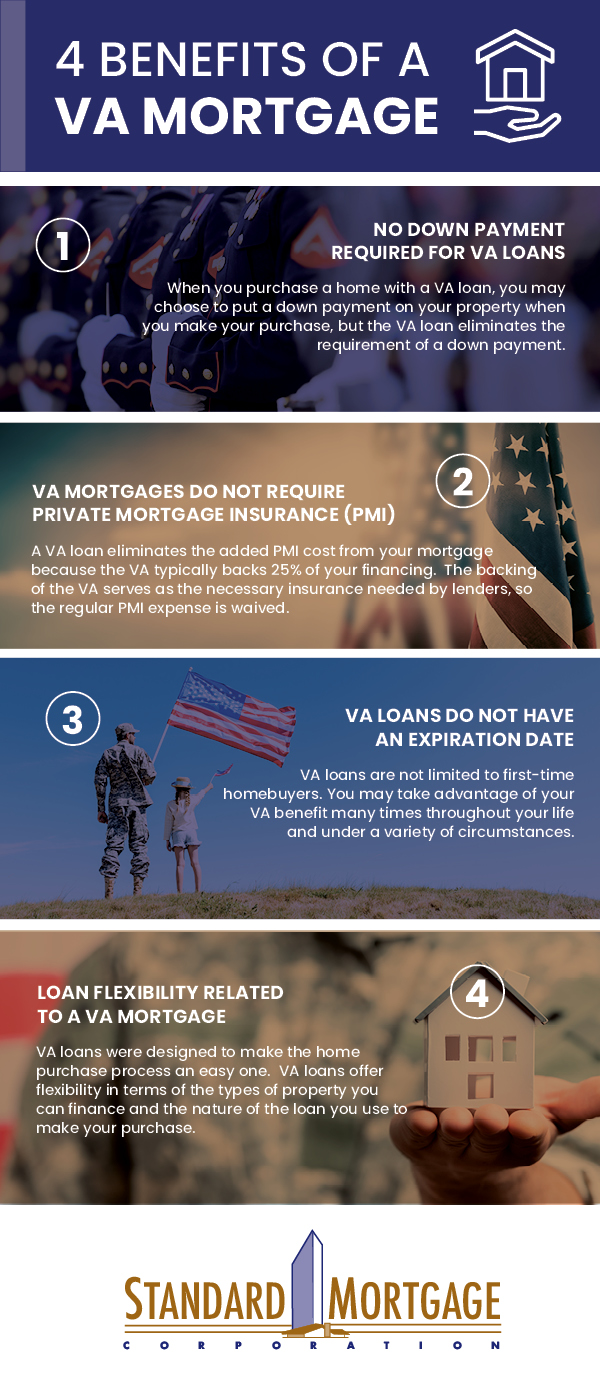 4 BENEFITS OF A VA MORTGAGE

1

NO DOWN PAYMENT REQUIRED FOR VA LOANS

When you purchase a home with a VA loan, you may choose to put a down payment on your property when you make your purchase, but the VA loan eliminates the requirement of a down payment.

2

VA MORTGAGES DO NOT REQUIRE PRIVATE MORTGAGE INSURANCE (PMI)

A VA loan eliminates the added PMI cost from your mortgage because the VA typically backs 25% of your financing. The backing of the VA serves as the necessary insurance needed by lenders, so the regular PMI expense is waived.

3

VA LOANS DO NOT HAVE AN EXPIRATION DATE

VA loans are not limited to first-time homebuyers. You may take advantage of your VA benefit many times throughout your life and under a variety of circumstances.

4

LOAN FLEXIBILITY RELATED TO A VA MORTGAGE

VA loans were designed to make the home purchase process an easy one. VA loans offer flexibility in terms of the types of property you can finance and the nature of the loan you use to make your purchase.

STANDARD MORTGAGE
CORPORATION